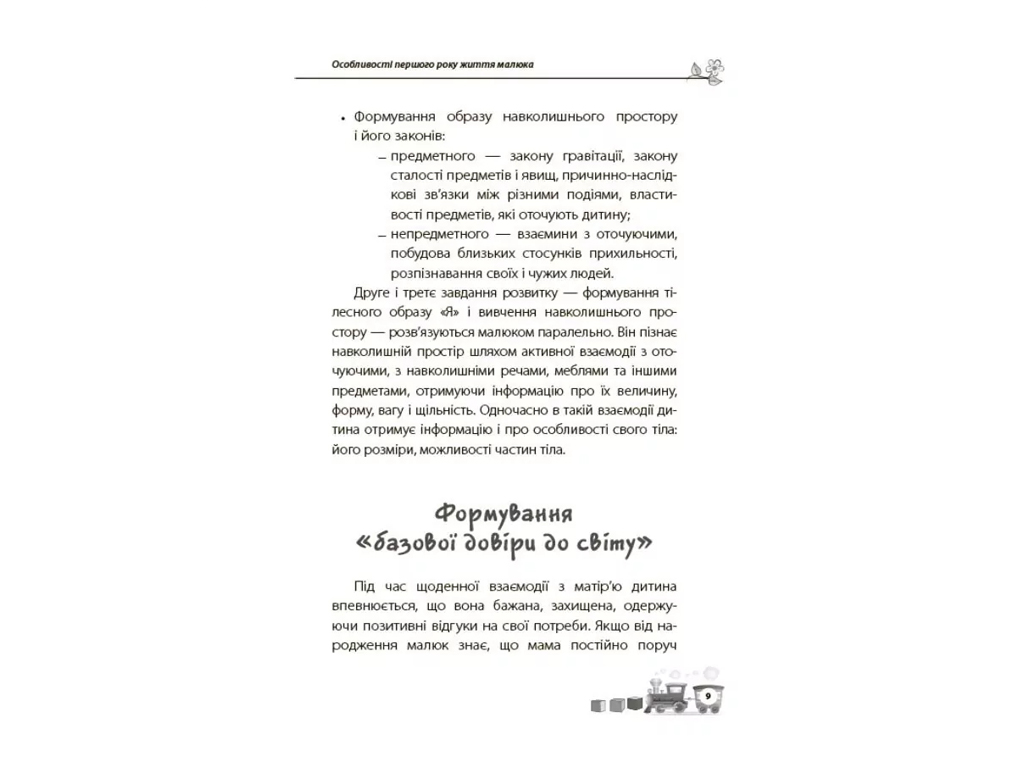 Особливості першого року життя малюка

• Формування образу навколишнього простору і його законів:
– предметного — закону гравітації, закону сталості предметів і явищ, причинно-наслідкові зв'язки між різними подіями, властивості предметів, які оточують дитину;
– непредметного — взаємини з оточуючими, побудова близьких стосунків прихильності, розпізнавання своїх і чужих людей.

Друге і третє завдання розвитку — формування тілесного образу «Я» і вивчення навколишнього простору — розв'язуються малюком паралельно. Він пізнає навколишній простір шляхом активної взаємодії з оточуючими, з навколишніми речами, меблями та іншими предметами, отримуючи інформацію про їх величину, форму, вагу і щільність. Одночасно в такій взаємодії дитина отримує інформацію і про особливості свого тіла: його розміри, можливості частин тіла.

Формування «базової довіри до світу»

Під час щоденної взаємодії з матір'ю дитина впевнюється, що вона бажана, захищена, одержуючи позитивні відгуки на свої потреби. Якщо від народження малюк знає, що мама постійно поруч

9